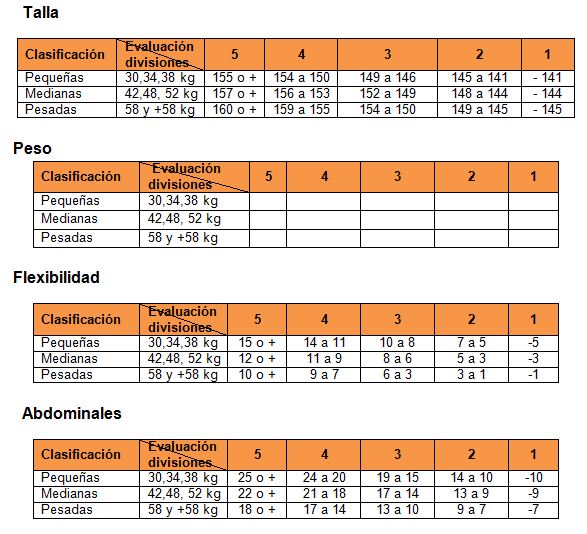 Talla

| Clasificación | Evaluación divisiones | 5 | 4 | 3 | 2 | 1 |
|---|---|---|---|---|---|---|
| Pequeñas | 30,34,38 kg | 155 o + | 154 a 150 | 149 a 146 | 145 a 141 | - 141 |
| Medianas | 42,48, 52 kg | 157 o + | 156 a 153 | 152 a 149 | 148 a 144 | - 144 |
| Pesadas | 58 y +58 kg | 160 o + | 159 a 155 | 154 a 150 | 149 a 145 | - 145 |

Peso

| Clasificación | Evaluación divisiones | 5 | 4 | 3 | 2 | 1 |
|---|---|---|---|---|---|---|
| Pequeñas | 30,34,38 kg | | | | | |
| Medianas | 42,48, 52 kg | | | | | |
| Pesadas | 58 y +58 kg | | | | | |

Flexibilidad

| Clasificación | Evaluación divisiones | 5 | 4 | 3 | 2 | 1 |
|---|---|---|---|---|---|---|
| Pequeñas | 30,34,38 kg | 15 o + | 14 a 11 | 10 a 8 | 7 a 5 | -5 |
| Medianas | 42,48, 52 kg | 12 o + | 11 a 9 | 8 a 6 | 5 a 3 | -3 |
| Pesadas | 58 y +58 kg | 10 o + | 9 a 7 | 6 a 3 | 3 a 1 | -1 |

Abdominales

| Clasificación | Evaluación divisiones | 5 | 4 | 3 | 2 | 1 |
|---|---|---|---|---|---|---|
| Pequeñas | 30,34,38 kg | 25 o + | 24 a 20 | 19 a 15 | 14 a 10 | -10 |
| Medianas | 42,48, 52 kg | 22 o + | 21 a 18 | 17 a 14 | 13 a 9 | -9 |
| Pesadas | 58 y +58 kg | 18 o + | 17 a 14 | 13 a 10 | 9 a 7 | -7 |